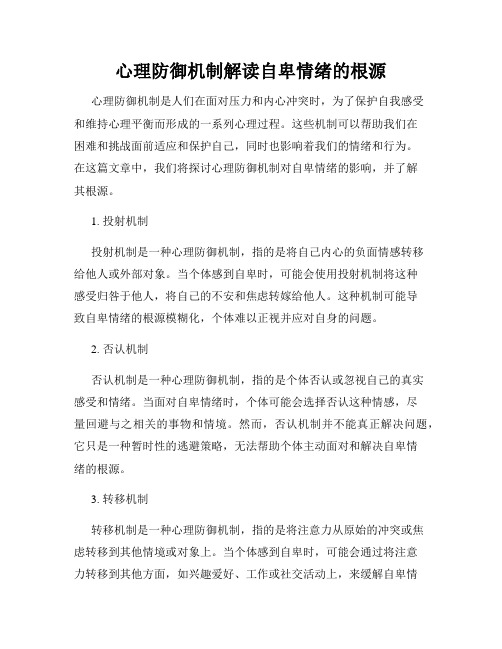 心理防御机制解读自卑情绪的根源

心理防御机制是人们在面对压力和内心冲突时，为了保护自我感受和维持心理平衡而形成的一系列心理过程。这些机制可以帮助我们在困难和挑战面前适应和保护自己，同时也影响着我们的情绪和行为。在这篇文章中，我们将探讨心理防御机制对自卑情绪的影响，并了解其根源。

1. 投射机制

投射机制是一种心理防御机制，指的是将自己内心的负面情感转移给他人或外部对象。当个体感到自卑时，可能会使用投射机制将这种感受归咎于他人，将自己的不安和焦虑转嫁给他人。这种机制可能导致自卑情绪的根源模糊化，个体难以正视并应对自身的问题。

2. 否认机制

否认机制是一种心理防御机制，指的是个体否认或忽视自己的真实感受和情绪。当面对自卑情绪时，个体可能会选择否认这种情感，尽量回避与之相关的事物和情境。然而，否认机制并不能真正解决问题，它只是一种暂时性的逃避策略，无法帮助个体主动面对和解决自卑情绪的根源。

3. 转移机制

转移机制是一种心理防御机制，指的是将注意力从原始的冲突或焦虑转移到其他情境或对象上。当个体感到自卑时，可能会通过将注意力转移到其他方面，如兴趣爱好、工作或社交活动上，来缓解自卑情